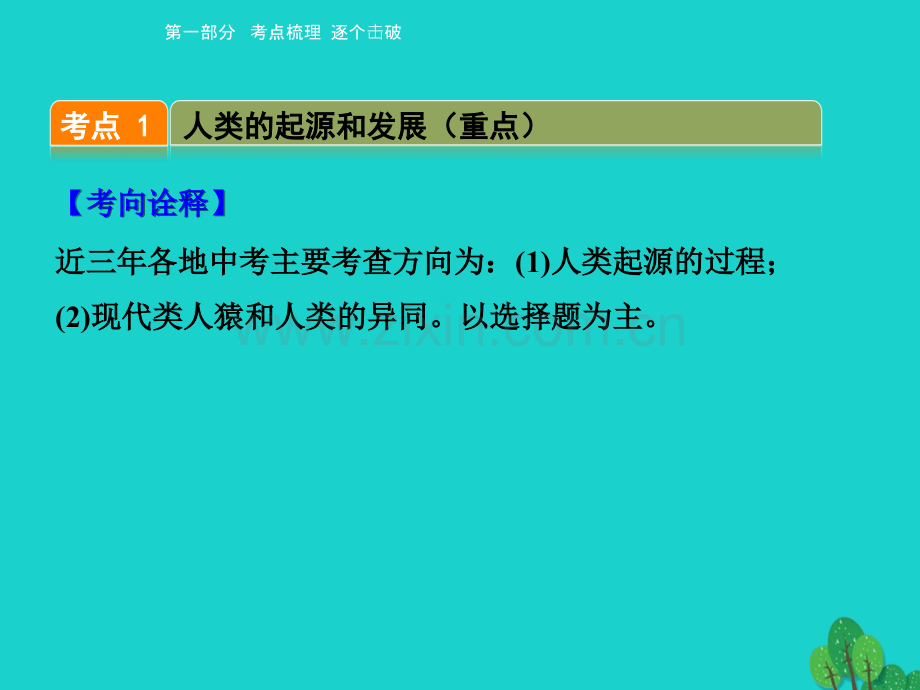 第一部分 考点梳理 逐个击破

考点 1 人类的起源和发展（重点）

【考向诠释】

近三年各地中考主要考查方向为：(1)人类起源的过程；(2)现代类人猿和人类的异同。以选择题为主。

www.zixin.com.cn